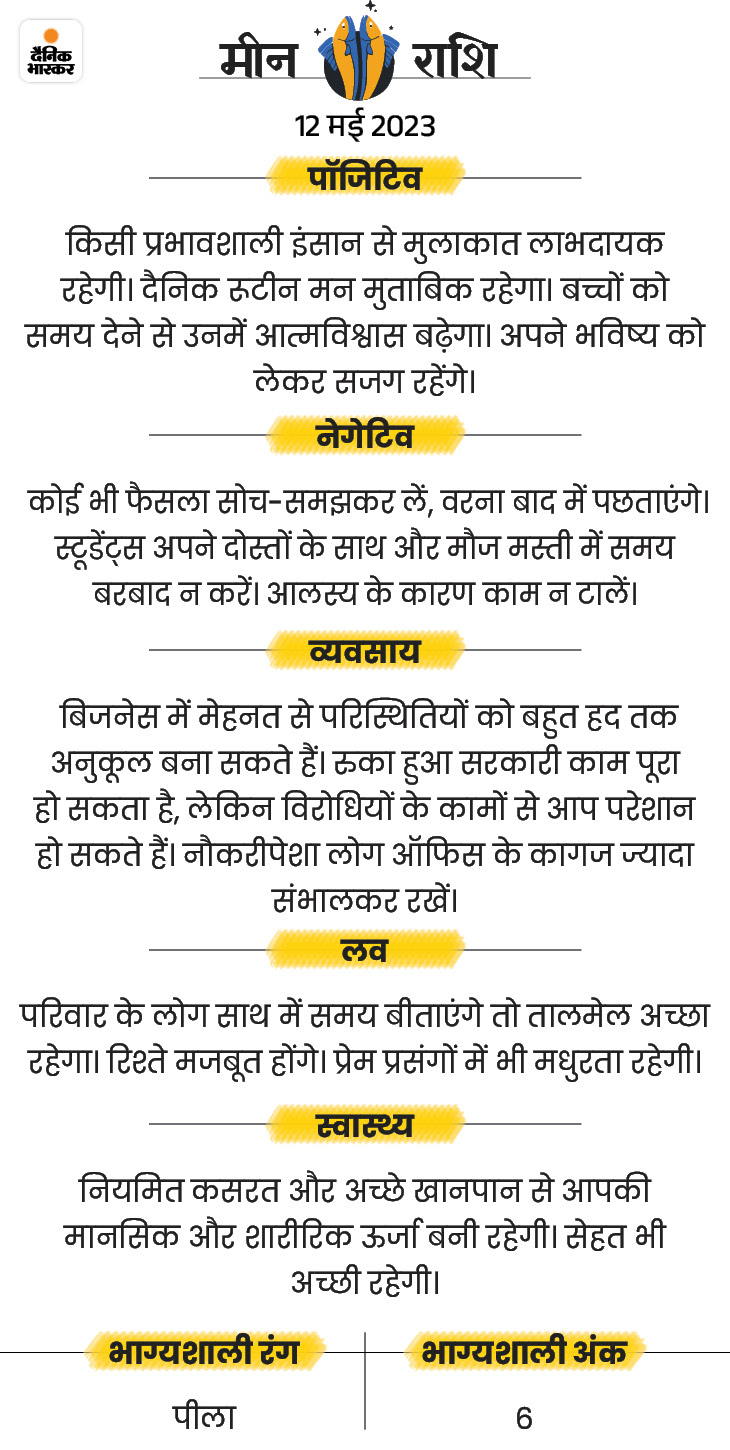 दैनिक भास्कर

मीन राशि

12 मई 2023

पॉजिटिव

किसी प्रभावशाली इंसान से मुलाकात लाभदायक रहेगी। दैनिक रूटीन मन मुताबिक रहेगा। बच्चों को समय देने से उनमें आत्मविश्वास बढ़ेगा। अपने भविष्य को लेकर सजग रहेंगे।

नेगेटिव

कोई भी फैसला सोच-समझकर लें, वरना बाद में पछताएंगे। स्टूडेंट्स अपने दोस्तों के साथ और मौज मस्ती में समय बरबाद न करें। आलस्य के कारण काम न टालें।

व्यवसाय

बिजनेस में मेहनत से परिस्थितियों को बहुत हद तक अनुकूल बना सकते हैं। रुका हुआ सरकारी काम पूरा हो सकता है, लेकिन विरोधियों के कामों से आप परेशान हो सकते हैं। नौकरीपेशा लोग ऑफिस के कागज ज्यादा संभालकर रखें।

लव

परिवार के लोग साथ में समय बीताएंगे तो तालमेल अच्छा रहेगा। रिश्ते मजबूत होंगे। प्रेम प्रसंगों में भी मधुरता रहेगी।

स्वास्थ्य

नियमित कसरत और अच्छे खानपान से आपकी मानसिक और शारीरिक ऊर्जा बनी रहेगी। सेहत भी अच्छी रहेगी।

| भाग्यशाली रंग | भाग्यशाली अंक |
|---|---|
| पीला | 6 |